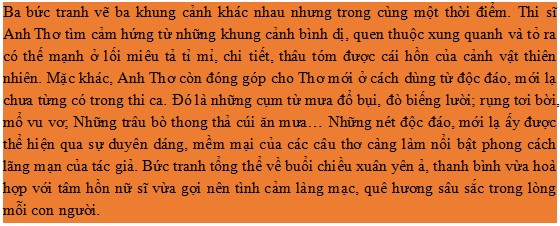 Ba bức tranh vẽ ba khung cảnh khác nhau nhưng trong cùng một thời điểm. Thi sĩ Anh Thơ tìm cảm hứng từ những khung cảnh bình dị, quen thuộc xung quanh và tỏ ra có thế mạnh ở lối miêu tả tỉ mỉ, chi tiết, thâu tóm được cái hồn của cảnh vật thiên nhiên. Mặc khác, Anh Thơ còn đóng góp cho Thơ mới ở cách dùng từ độc đáo, mới lạ chưa từng có trong thi ca. Đó là những cụm từ mưa đổ bụi, đò biếng lười; rụng tơi bời, mổ vu vơ; Những trâu bò thong thả cúi ăn mưa… Những nét độc đáo, mới lạ ấy được thể hiện qua sự duyên dáng, mềm mại của các câu thơ càng làm nổi bật phong cách lãng mạn của tác giả. Bức tranh tổng thể về buổi chiều xuân yên ả, thanh bình vừa hoà hợp với tâm hồn nữ sĩ vừa gợi nên tình cảm làng mạc, quê hương sâu sắc trong lòng mỗi con người.